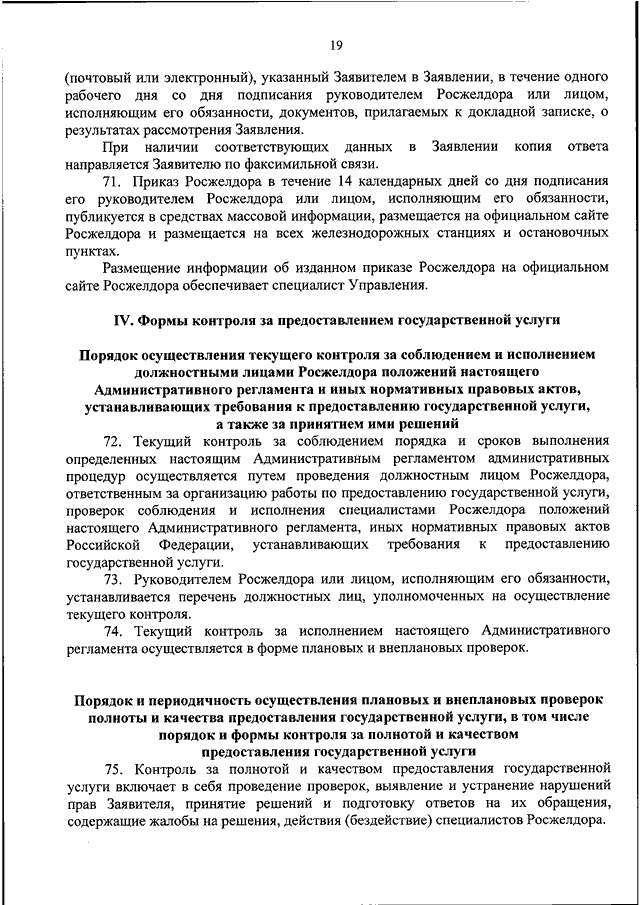 19

(почтовый или электронный), указанный Заявителем в Заявлении, в течение одного рабочего дня со дня подписания руководителем Росжелдора или лицом, исполняющим его обязанности, документов, прилагаемых к докладной записке, о результатах рассмотрения Заявления.

При наличии соответствующих данных в Заявлении копия ответа направляется Заявителю по факсимильной связи.

71. Приказ Росжелдора в течение 14 календарных дней со дня подписания его руководителем Росжелдора или лицом, исполняющим его обязанности, публикуется в средствах массовой информации, размещается на официальном сайте Росжелдора и размещается на всех железнодорожных станциях и остановочных пунктах.

Размещение информации об изданном приказе Росжелдора на официальном сайте Росжелдора обеспечивает специалист Управления.

IV. Формы контроля за предоставлением государственной услуги

Порядок осуществления текущего контроля за соблюдением и исполнением должностными лицами Росжелдора положений настоящего Административного регламента и иных нормативных правовых актов, устанавливающих требования к предоставлению государственной услуги, а также за принятием ими решений

72. Текущий контроль за соблюдением порядка и сроков выполнения определенных настоящим Административным регламентом административных процедур осуществляется путем проведения должностным лицом Росжелдора, ответственным за организацию работы по предоставлению государственной услуги, проверок соблюдения и исполнения специалистами Росжелдора положений настоящего Административного регламента, иных нормативных правовых актов Российской Федерации, устанавливающих требования к предоставлению государственной услуги.

73. Руководителем Росжелдора или лицом, исполняющим его обязанности, устанавливается перечень должностных лиц, уполномоченных на осуществление текущего контроля.

74. Текущий контроль за исполнением настоящего Административного регламента осуществляется в форме плановых и внеплановых проверок.

Порядок и периодичность осуществления плановых и внеплановых проверок полноты и качества предоставления государственной услуги, в том числе порядок и формы контроля за полнотой и качеством предоставления государственной услуги

75. Контроль за полнотой и качеством предоставления государственной услуги включает в себя проведение проверок, выявление и устранение нарушений прав Заявителя, принятие решений и подготовку ответов на их обращения, содержащие жалобы на решения, действия (бездействие) специалистов Росжелдора.